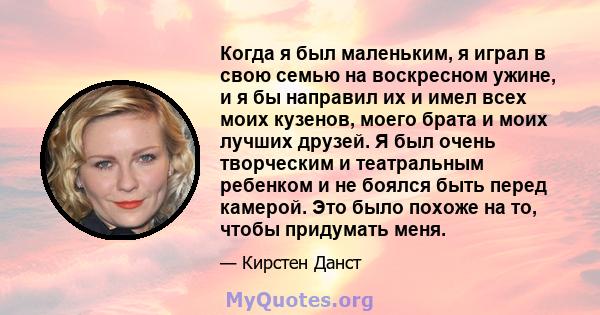 Когда я был маленьким, я играл в свою семью на воскресном ужине, и я бы направил их и имел всех моих кузенов, моего брата и моих лучших друзей. Я был очень творческим и театральным ребенком и не боялся быть перед камерой. Это было похоже на то, чтобы придумать меня.

— Кирстен Данст

MyQuotes.org